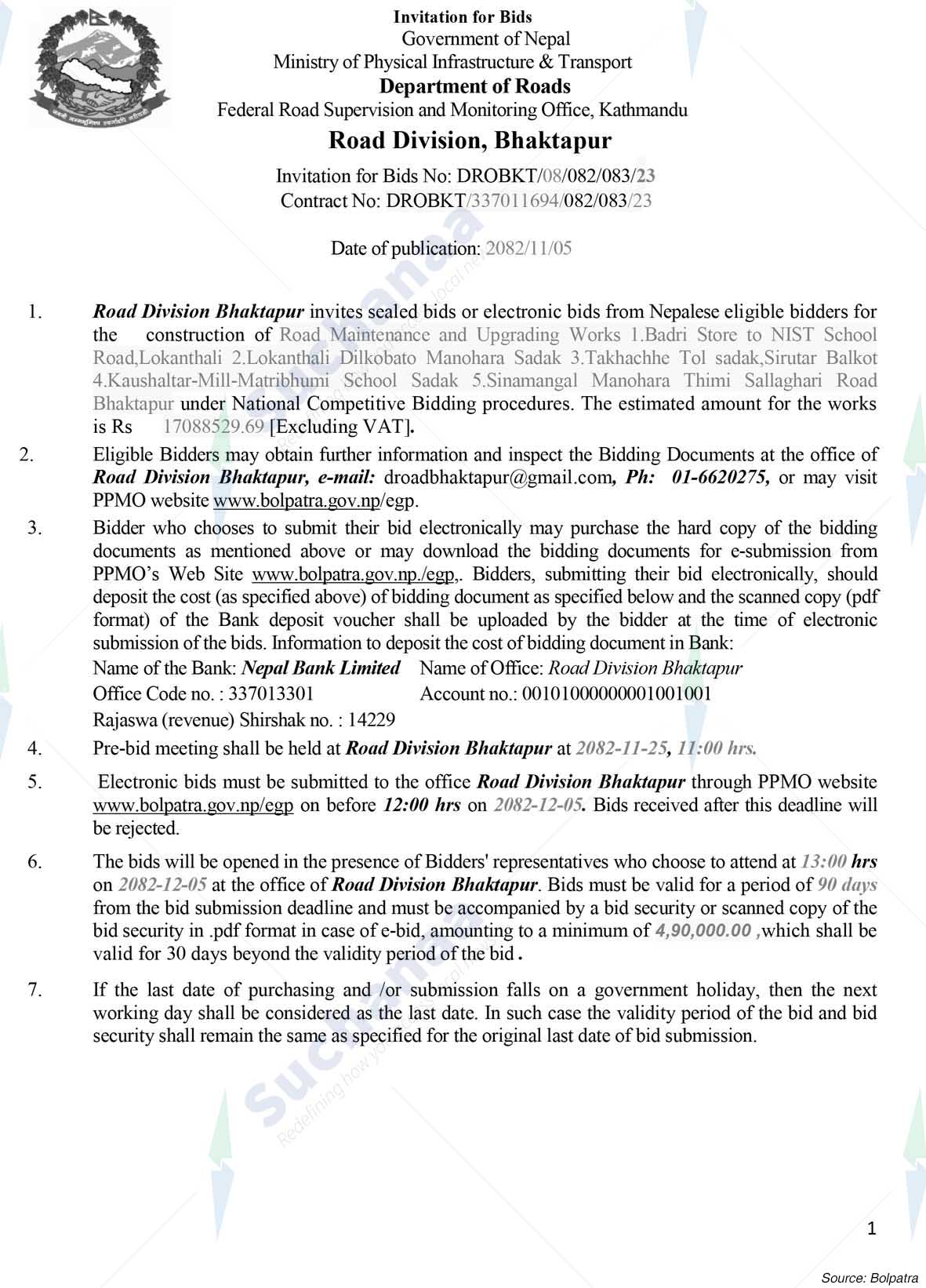 Invitation for Bids
Government of Nepal
Ministry of Physical Infrastructure & Transport
Department of Roads
Federal Road Supervision and Monitoring Office, Kathmandu
Road Division, Bhaktapur

Invitation for Bids No: DROBKT/08/082/083/23
Contract No: DROBKT/337011694/082/083/23

Date of publication: 2082/11/05

1. Road Division Bhaktapur invites sealed bids or electronic bids from Nepalese eligible bidders for the construction of Road Maintenance and Upgrading Works 1.Badri Store to NIST School Road,Lokanthali 2.Lokanthali Dilkobato Manohara Sadak 3.Takhachhe Tol sadak,Sirutar Balkot 4.Kaushaltar-Mill-Matribhumi School Sadak 5.Sinamangal Manohara Thimi Sallaghari Road Bhaktapur under National Competitive Bidding procedures. The estimated amount for the works is Rs 17088529.69 [Excluding VAT].

2. Eligible Bidders may obtain further information and inspect the Bidding Documents at the office of Road Division Bhaktapur, e-mail: droadbhaktapur@gmail.com, Ph: 01-6620275, or may visit PPMO website www.bolpatra.gov.np/egp.

3. Bidder who chooses to submit their bid electronically may purchase the hard copy of the bidding documents as mentioned above or may download the bidding documents for e-submission from PPMO's Web Site www.bolpatra.gov.np./egp,. Bidders, submitting their bid electronically, should deposit the cost (as specified above) of bidding document as specified below and the scanned copy (pdf format) of the Bank deposit voucher shall be uploaded by the bidder at the time of electronic submission of the bids. Information to deposit the cost of bidding document in Bank:
Name of the Bank: Nepal Bank Limited Name of Office: Road Division Bhaktapur
Office Code no. : 337013301 Account no.: 00101000000001001001
Rajaswa (revenue) Shirshak no. : 14229

4. Pre-bid meeting shall be held at Road Division Bhaktapur at 2082-11-25, 11:00 hrs.

5. Electronic bids must be submitted to the office Road Division Bhaktapur through PPMO website www.bolpatra.gov.np/egp on before 12:00 hrs on 2082-12-05. Bids received after this deadline will be rejected.

6. The bids will be opened in the presence of Bidders' representatives who choose to attend at 13:00 hrs on 2082-12-05 at the office of Road Division Bhaktapur. Bids must be valid for a period of 90 days from the bid submission deadline and must be accompanied by a bid security or scanned copy of the bid security in .pdf format in case of e-bid, amounting to a minimum of 4,90,000.00 ,which shall be valid for 30 days beyond the validity period of the bid .

7. If the last date of purchasing and /or submission falls on a government holiday, then the next working day shall be considered as the last date. In such case the validity period of the bid and bid security shall remain the same as specified for the original last date of bid submission.

1

Source: Bolpatra